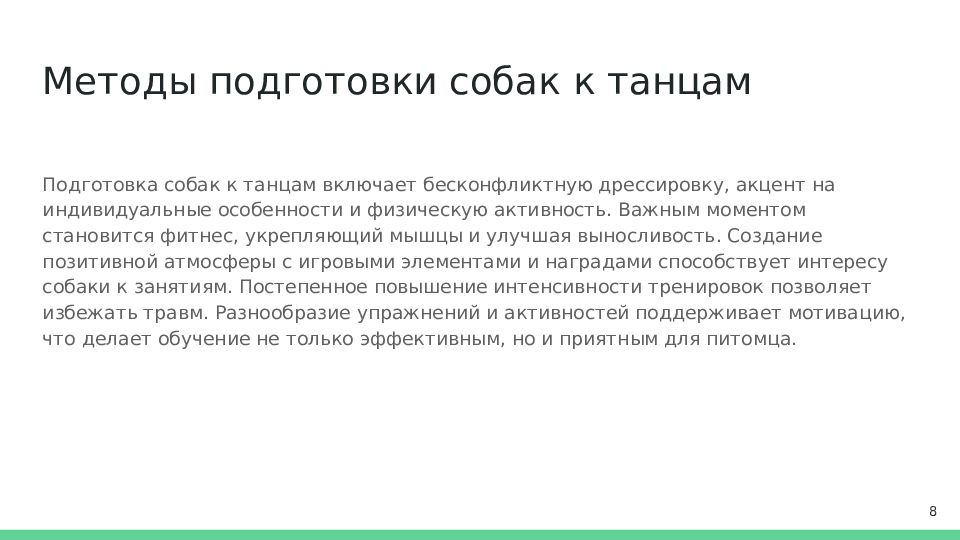 Методы подготовки собак к танцам

Подготовка собак к танцам включает бесконфликтную дрессировку, акцент на индивидуальные особенности и физическую активность. Важным моментом становится фитнес, укрепляющий мышцы и улучшая выносливость. Создание позитивной атмосферы с игровыми элементами и наградами способствует интересу собаки к занятиям. Постепенное повышение интенсивности тренировок позволяет избежать травм. Разнообразие упражнений и активностей поддерживает мотивацию, что делает обучение не только эффективным, но и приятным для питомца.

8